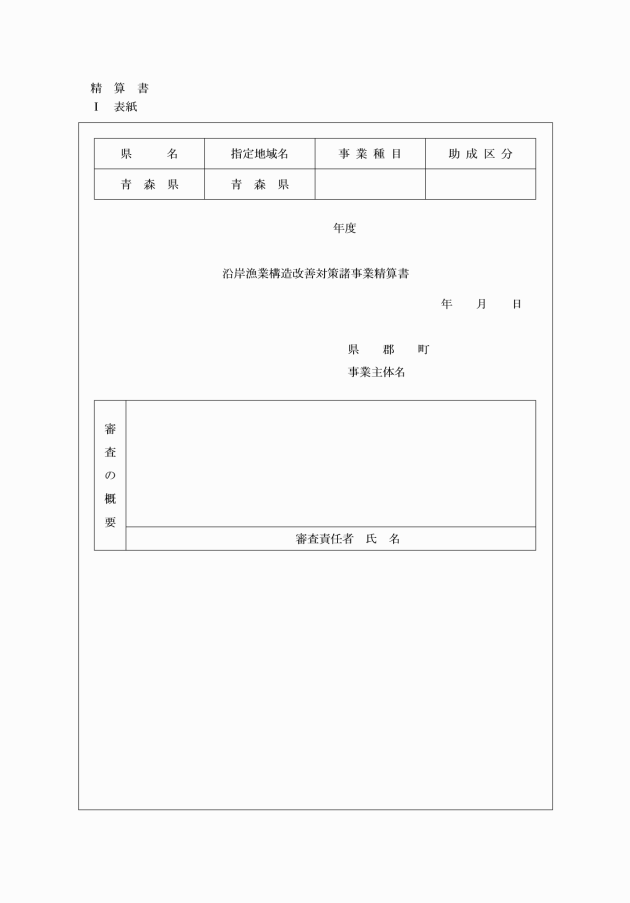 精　算　書
Ⅰ　表紙

| 県　　名 | 指定地域名 | 事 業 種 目 | 助 成 区 分 |
|---|---|---|---|
| 青 森 県 | 青 森 県 | | |

年度

沿岸漁業構造改善対策諸事業精算書

年　　月　　日

県　　郡　　町

事業主体名

| 審査の概要 | |
|---|---|
| | 審査責任者　氏　名 |